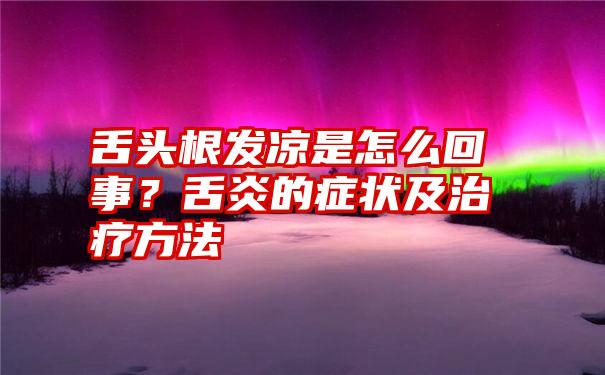 舌头根发凉是怎么回事？舌炎的症状及治疗方法